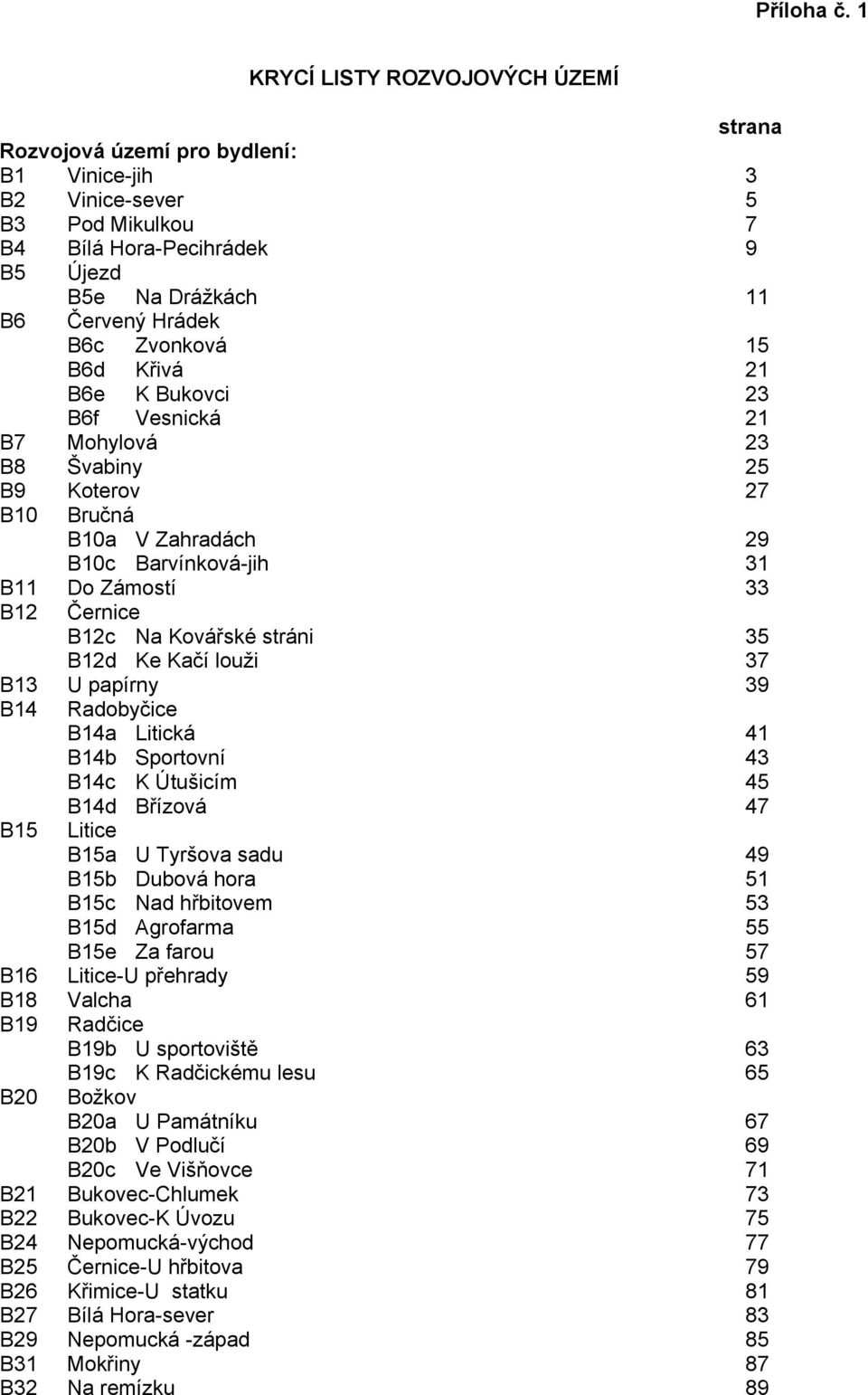 Příloha č. 1

KRYCÍ LISTY ROZVOJOVÝCH ÚZEMÍ

strana

Rozvojová území pro bydlení:
B1 Vinice-jih 3
B2 Vinice-sever 5
B3 Pod Mikulkou 7
B4 Bílá Hora-Pecihrádek 9
B5 Újezd
B5e Na Drážkách 11
B6 Červený Hrádek
B6c Zvonková 15
B6d Křivá 21
B6e K Bukovci 23
B6f Vesnická 21
B7 Mohylová 23
B8 Švabiny 25
B9 Koterov 27
B10 Bručná
B10a V Zahradách 29
B10c Barvínková-jih 31
B11 Do Zámostí 33
B12 Černice
B12c Na Kovářské stráni 35
B12d Ke Kačí louži 37
B13 U papírny 39
B14 Radobyčice
B14a Litická 41
B14b Sportovní 43
B14c K Útušicím 45
B14d Břízová 47
B15 Litice
B15a U Tyršova sadu 49
B15b Dubová hora 51
B15c Nad hřbitovem 53
B15d Agrofarma 55
B15e Za farou 57
B16 Litice-U přehrady 59
B18 Valcha 61
B19 Radčice
B19b U sportoviště 63
B19c K Radčickému lesu 65
B20 Božkov
B20a U Památníku 67
B20b V Podlučí 69
B20c Ve Višňovce 71
B21 Bukovec-Chlumek 73
B22 Bukovec-K Úvozu 75
B24 Nepomucká-východ 77
B25 Černice-U hřbitova 79
B26 Křimice-U statku 81
B27 Bílá Hora-sever 83
B29 Nepomucká -západ 85
B31 Mokřiny 87
B32 Na remízku 89